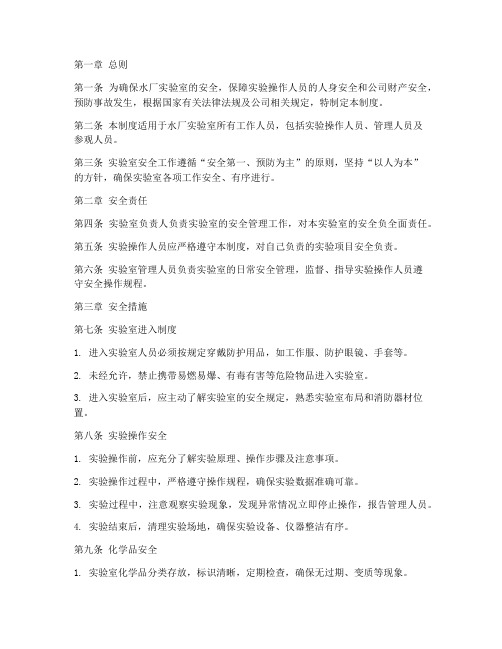 第一章 总则

第一条 为确保水厂实验室的安全，保障实验操作人员的人身安全和公司财产安全，预防事故发生，根据国家有关法律法规及公司相关规定，特制定本制度。

第二条 本制度适用于水厂实验室所有工作人员，包括实验操作人员、管理人员及参观人员。

第三条 实验室安全工作遵循“安全第一、预防为主”的原则，坚持“以人为本”的方针，确保实验室各项工作安全、有序进行。

第二章 安全责任

第四条 实验室负责人负责实验室的安全管理工作，对本实验室的安全负全面责任。

第五条 实验操作人员应严格遵守本制度，对自己负责的实验项目安全负责。

第六条 实验室管理人员负责实验室的日常安全管理，监督、指导实验操作人员遵守安全操作规程。

第三章 安全措施

第七条 实验室进入制度

1. 进入实验室人员必须按规定穿戴防护用品，如工作服、防护眼镜、手套等。

2. 未经允许，禁止携带易燃易爆、有毒有害等危险物品进入实验室。

3. 进入实验室后，应主动了解实验室的安全规定，熟悉实验室布局和消防器材位置。

第八条 实验操作安全

1. 实验操作前，应充分了解实验原理、操作步骤及注意事项。

2. 实验操作过程中，严格遵守操作规程，确保实验数据准确可靠。

3. 实验过程中，注意观察实验现象，发现异常情况立即停止操作，报告管理人员。

4. 实验结束后，清理实验场地，确保实验设备、仪器整洁有序。

第九条 化学品安全

1. 实验室化学品分类存放，标识清晰，定期检查，确保无过期、变质等现象。